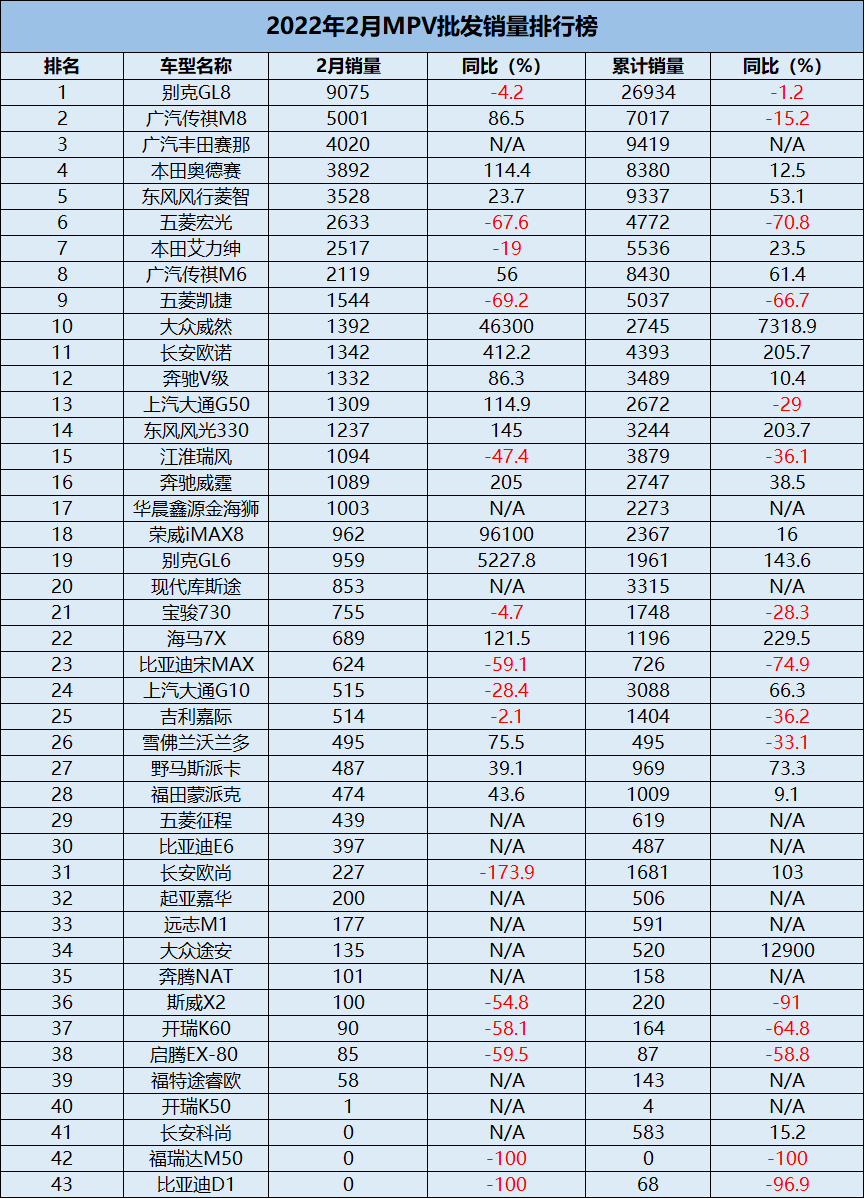 2022年2月MPV批发销量排行榜

| 排名 | 车型名称 | 2月销量 | 同比（%） | 累计销量 | 同比（%） |
|---|---|---|---|---|---|
| 1 | 别克GL8 | 9075 | -4.2 | 26934 | -1.2 |
| 2 | 广汽传祺M8 | 5001 | 86.5 | 7017 | -15.2 |
| 3 | 广汽丰田赛那 | 4020 | N/A | 9419 | N/A |
| 4 | 本田奥德赛 | 3892 | 114.4 | 8380 | 12.5 |
| 5 | 东风风行菱智 | 3528 | 23.7 | 9337 | 53.1 |
| 6 | 五菱宏光 | 2633 | -67.6 | 4772 | -70.8 |
| 7 | 本田艾力绅 | 2517 | -19 | 5536 | 23.5 |
| 8 | 广汽传祺M6 | 2119 | 56 | 8430 | 61.4 |
| 9 | 五菱凯捷 | 1544 | -69.2 | 5037 | -66.7 |
| 10 | 大众威然 | 1392 | 46300 | 2745 | 7318.9 |
| 11 | 长安欧诺 | 1342 | 412.2 | 4393 | 205.7 |
| 12 | 奔驰V级 | 1332 | 86.3 | 3489 | 10.4 |
| 13 | 上汽大通G50 | 1309 | 114.9 | 2672 | -29 |
| 14 | 东风风光330 | 1237 | 145 | 3244 | 203.7 |
| 15 | 江淮瑞风 | 1094 | -47.4 | 3879 | -36.1 |
| 16 | 奔驰威霆 | 1089 | 205 | 2747 | 38.5 |
| 17 | 华晨鑫源金海狮 | 1003 | N/A | 2273 | N/A |
| 18 | 荣威iMAX8 | 962 | 96100 | 2367 | 16 |
| 19 | 别克GL6 | 959 | 5227.8 | 1961 | 143.6 |
| 20 | 现代库斯途 | 853 | N/A | 3315 | N/A |
| 21 | 宝骏730 | 755 | -4.7 | 1748 | -28.3 |
| 22 | 海马7X | 689 | 121.5 | 1196 | 229.5 |
| 23 | 比亚迪宋MAX | 624 | -59.1 | 726 | -74.9 |
| 24 | 上汽大通G10 | 515 | -28.4 | 3088 | 66.3 |
| 25 | 吉利嘉际 | 514 | -2.1 | 1404 | -36.2 |
| 26 | 雪佛兰沃兰多 | 495 | 75.5 | 495 | -33.1 |
| 27 | 野马斯派卡 | 487 | 39.1 | 969 | 73.3 |
| 28 | 福田蒙派克 | 474 | 43.6 | 1009 | 9.1 |
| 29 | 五菱征程 | 439 | N/A | 619 | N/A |
| 30 | 比亚迪E6 | 397 | N/A | 487 | N/A |
| 31 | 长安欧尚 | 227 | -173.9 | 1681 | 103 |
| 32 | 起亚嘉华 | 200 | N/A | 506 | N/A |
| 33 | 远志M1 | 177 | N/A | 591 | N/A |
| 34 | 大众途安 | 135 | N/A | 520 | 12900 |
| 35 | 奔腾NAT | 101 | N/A | 158 | N/A |
| 36 | 斯威X2 | 100 | -54.8 | 220 | -91 |
| 37 | 开瑞K60 | 90 | -58.1 | 164 | -64.8 |
| 38 | 启腾EX-80 | 85 | -59.5 | 87 | -58.8 |
| 39 | 福特途睿欧 | 58 | N/A | 143 | N/A |
| 40 | 开瑞K50 | 1 | N/A | 4 | N/A |
| 41 | 长安科尚 | 0 | N/A | 583 | 15.2 |
| 42 | 福瑞达M50 | 0 | -100 | 0 | -100 |
| 43 | 比亚迪D1 | 0 | -100 | 68 | -96.9 |